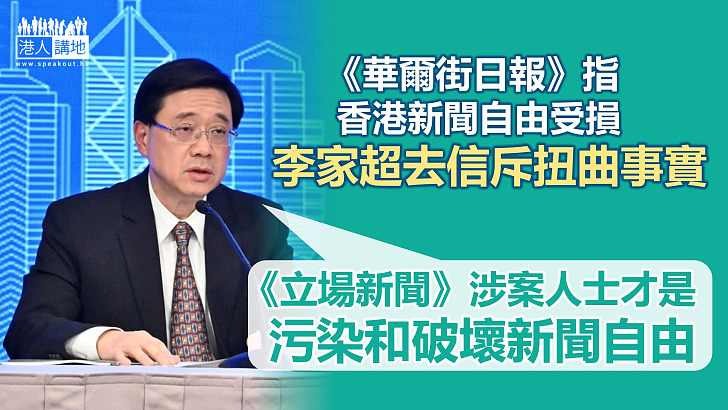 港人講地
www.speakout.hk

《華爾街日報》指
香港新聞自由受損
李家超去信斥扭曲事實

《立場新聞》涉案人士才是
污染和破壞新聞自由